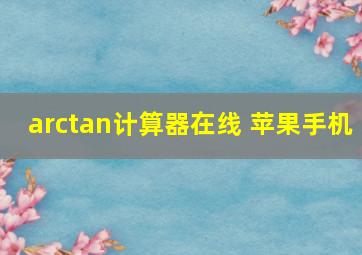 arctan计算器在线 苹果手机